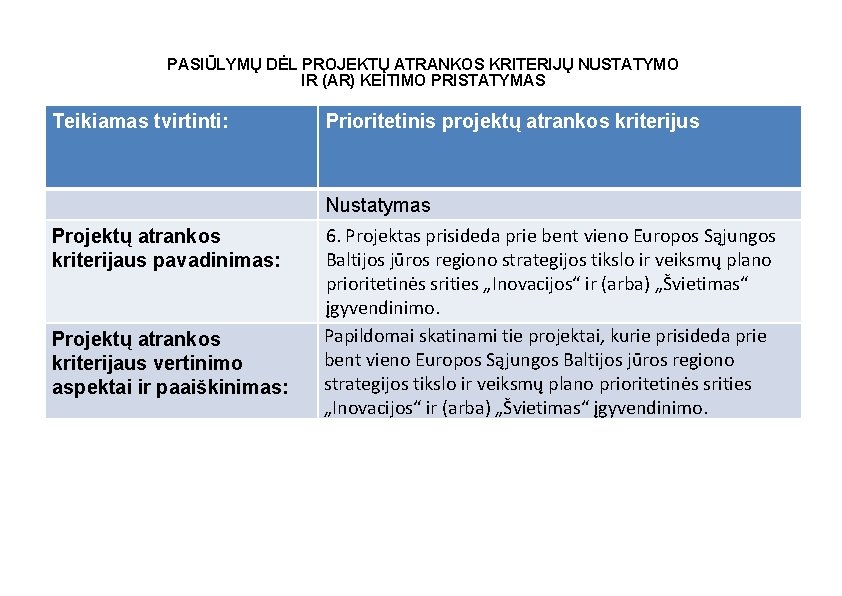 PASIŪLYMŲ DĖL PROJEKTŲ ATRANKOS KRITERIJŲ NUSTATYMO IR (AR) KEITIMO PRISTATYMAS

| Teikiamas tvirtinti: | Prioritetinis projektų atrankos kriterijus |
|---|---|
| | Nustatymas |
| Projektų atrankos kriterijaus pavadinimas: | 6. Projektas prisideda prie bent vieno Europos Sąjungos Baltijos jūros regiono strategijos tikslo ir veiksmų plano prioritetinės srities „Inovacijos“ ir (arba) „Švietimas“ įgyvendinimo. |
| Projektų atrankos kriterijaus vertinimo aspektai ir paaiškinimas: | Papildomai skatinami tie projektai, kurie prisideda prie bent vieno Europos Sąjungos Baltijos jūros regiono strategijos tikslo ir veiksmų plano prioritetinės srities „Inovacijos“ ir (arba) „Švietimas“ įgyvendinimo. |